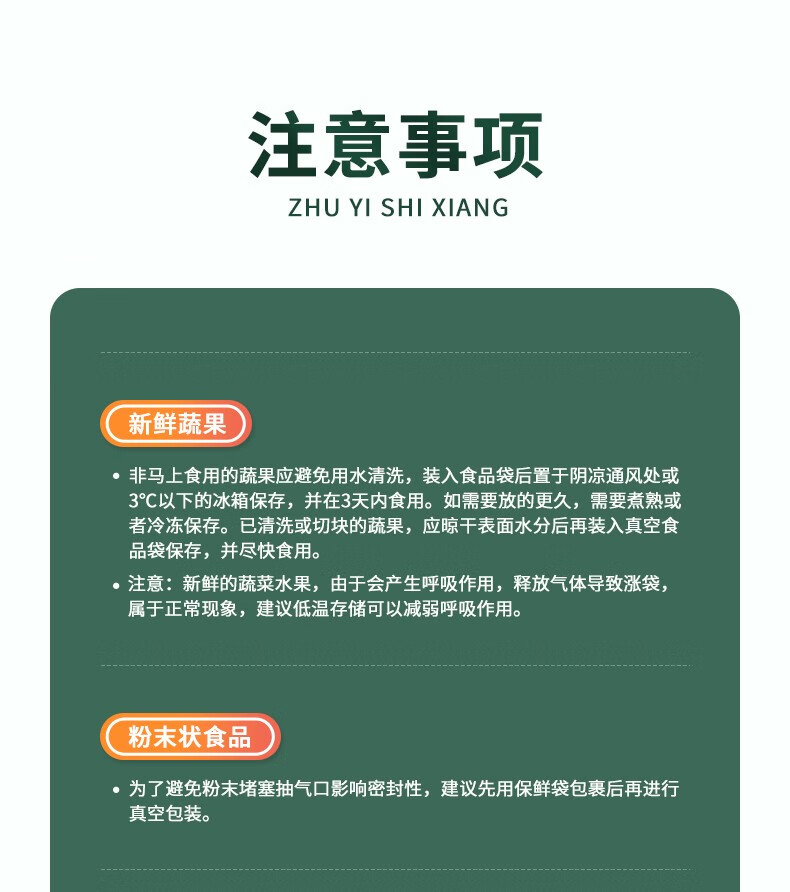 注意事项
ZHU YI SHI XIANG

新鲜蔬果

• 非马上食用的蔬果应避免用水清洗，装入食品袋后置于阴凉通风处或3℃以下的冰箱保存，并在3天内食用。如需要放的更久，需要煮熟或者冷冻保存。已清洗或切块的蔬果，应晾干表面水分后再装入真空食品袋保存，并尽快食用。
• 注意：新鲜的蔬菜水果，由于会产生呼吸作用，释放气体导致涨袋，属于正常现象，建议低温存储可以减弱呼吸作用。

粉末状食品

• 为了避免粉末堵塞抽气口影响密封性，建议先用保鲜袋包裹后再进行真空包装。